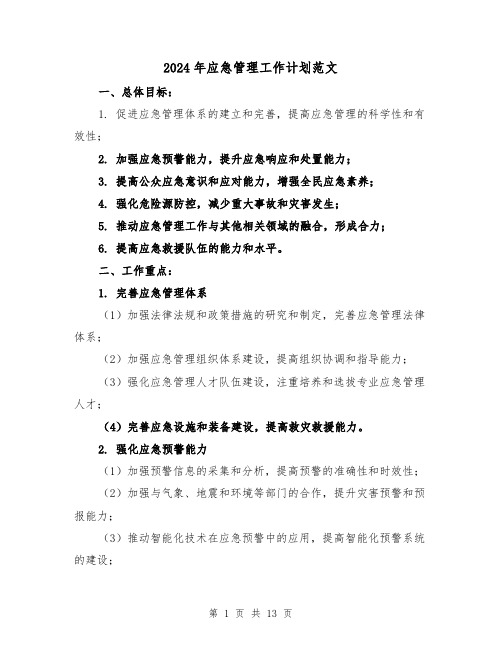 2024年应急管理工作计划范文

一、总体目标：

1. 促进应急管理体系的建立和完善，提高应急管理的科学性和有效性；

2. 加强应急预警能力，提升应急响应和处置能力；

3. 提高公众应急意识和应对能力，增强全民应急素养；

4. 强化危险源防控，减少重大事故和灾害发生；

5. 推动应急管理工作与其他相关领域的融合，形成合力；

6. 提高应急救援队伍的能力和水平。

二、工作重点：

1. 完善应急管理体系

（1）加强法律法规和政策措施的研究和制定，完善应急管理法律体系；

（2）加强应急管理组织体系建设，提高组织协调和指导能力；

（3）强化应急管理人才队伍建设，注重培养和选拔专业应急管理人才；

（4）完善应急设施和装备建设，提高救灾救援能力。

2. 强化应急预警能力

（1）加强预警信息的采集和分析，提高预警的准确性和时效性；

（2）加强与气象、地震和环境等部门的合作，提升灾害预警和预报能力；

（3）推动智能化技术在应急预警中的应用，提高智能化预警系统的建设；

第 1 页 共 13 页